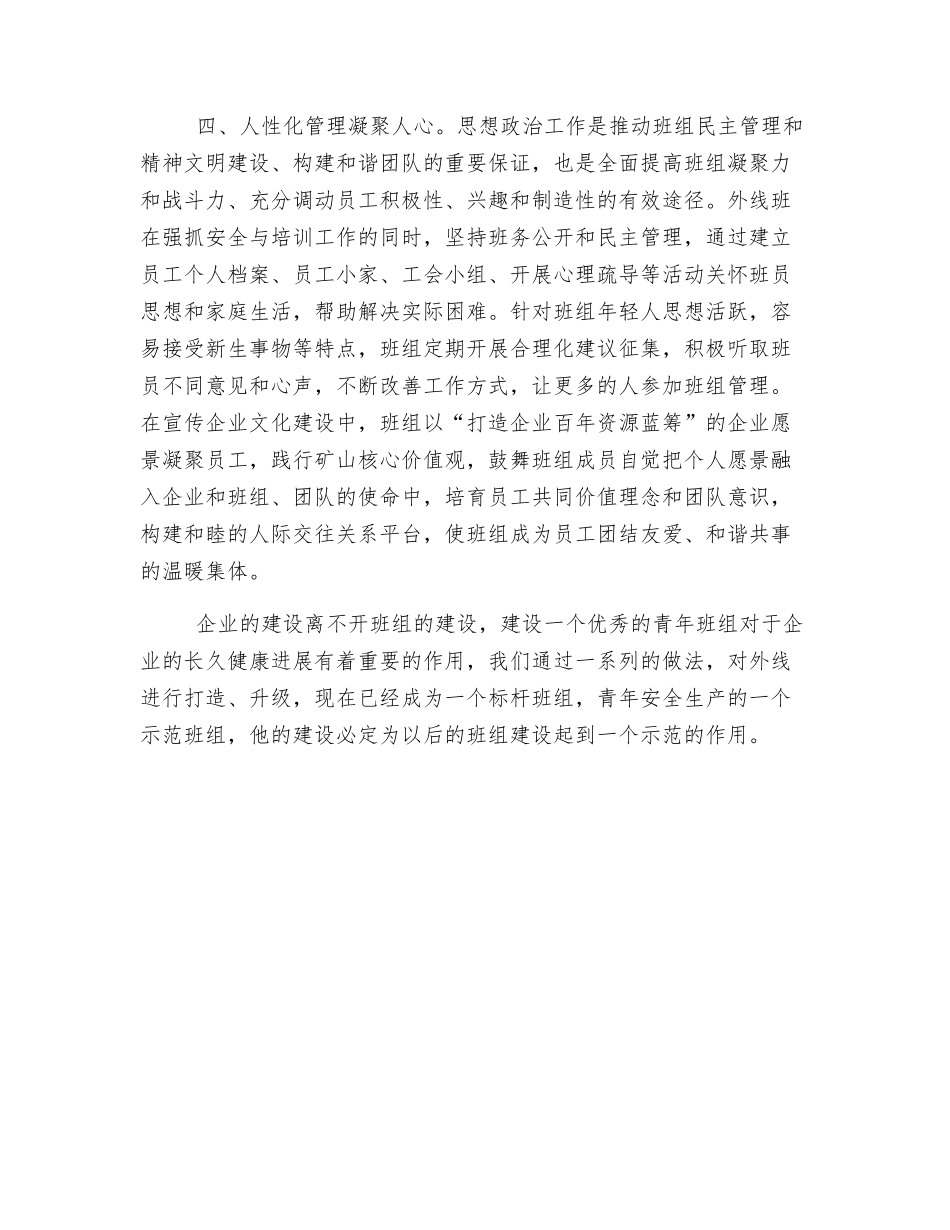 四、人性化管理凝聚人心。思想政治工作是推动班组民主管理和精神文明建设、构建和谐团队的重要保证，也是全面提高班组凝聚力和战斗力、充分调动员工积极性、兴趣和制造性的有效途径。外线班在强抓安全与培训工作的同时，坚持班务公开和民主管理，通过建立员工个人档案、员工小家、工会小组、开展心理疏导等活动关怀班员思想和家庭生活，帮助解决实际困难。针对班组年轻人思想活跃，容易接受新生事物等特点，班组定期开展合理化建议征集，积极听取班员不同意见和心声，不断改善工作方式，让更多的人参加班组管理。在宣传企业文化建设中，班组以“打造企业百年资源蓝筹”的企业愿景凝聚员工，践行矿山核心价值观，鼓舞班组成员自觉把个人愿景融入企业和班组、团队的使命中，培育员工共同价值理念和团队意识，构建和睦的人际交往关系平台，使班组成为员工团结友爱、和谐共事的温暖集体。

企业的建设离不开班组的建设，建设一个优秀的青年班组对于企业的长久健康进展有着重要的作用，我们通过一系列的做法，对外线进行打造、升级，现在已经成为一个标杆班组，青年安全生产的一个示范班组，他的建设必定为以后的班组建设起到一个示范的作用。